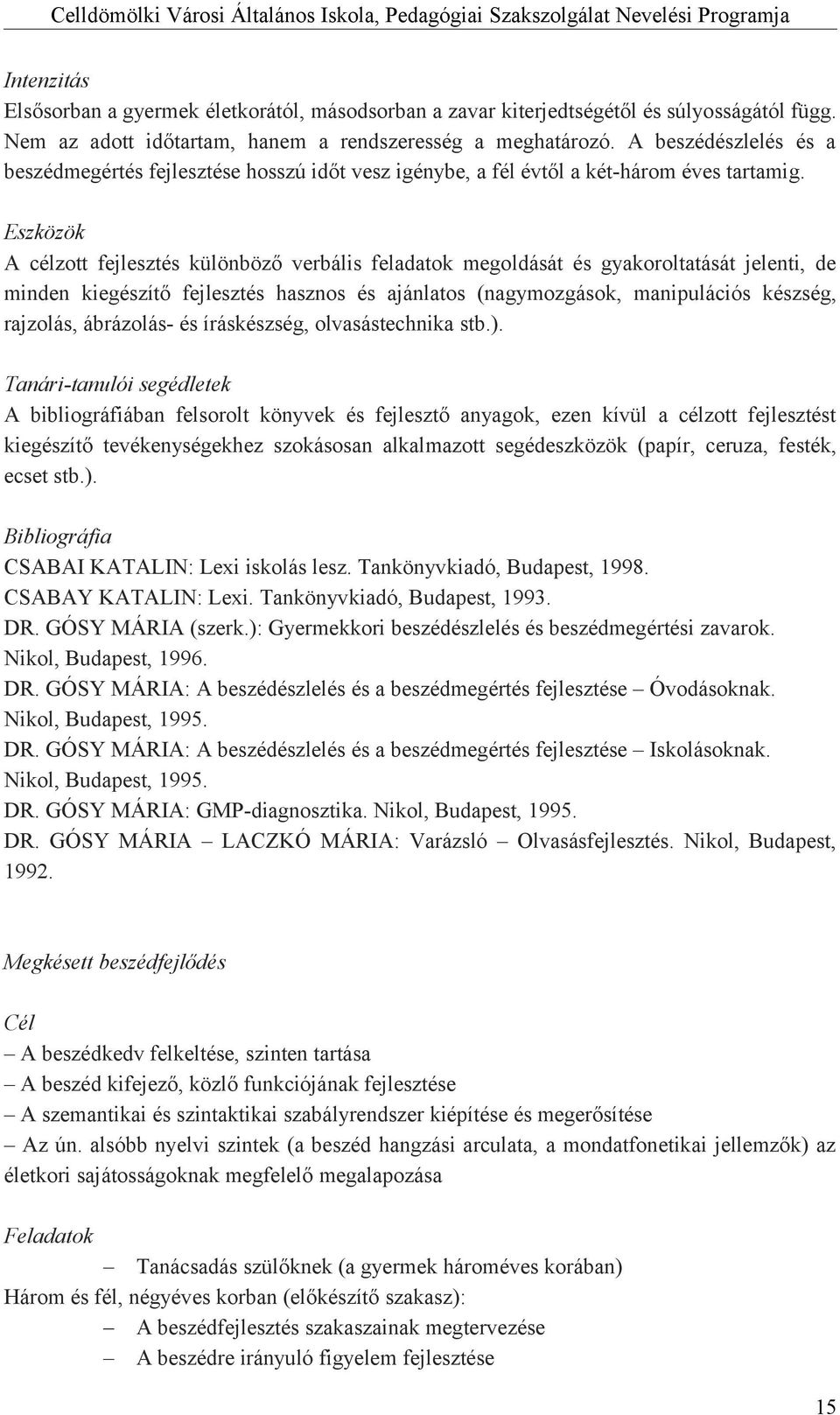 Celldömölki Városi Általános Iskola, Pedagógiai Szakszolgálat Nevelési Programja

Intenzitás
Elsősorban a gyermek életkorától, másodsorban a zavar kiterjedtségétől és súlyosságától függ. Nem az adott időtartam, hanem a rendszeresség a meghatározó. A beszédészlelés és a beszédmegértés fejlesztése hosszú időt vesz igénybe, a fél évtől a két-három éves tartamig.

Eszközök
A célzott fejlesztés különböző verbális feladatok megoldását és gyakoroltatását jelenti, de minden kiegészítő fejlesztés hasznos és ajánlatos (nagymozgások, manipulációs készség, rajzolás, ábrázolás- és íráskészség, olvasástechnika stb.).

Tanári-tanulói segédletek
A bibliográfiában felsorolt könyvek és fejlesztő anyagok, ezen kívül a célzott fejlesztést kiegészítő tevékenységekhez szokásosan alkalmazott segédeszközök (papír, ceruza, festék, ecset stb.).

Bibliográfia
CSABAI KATALIN: Lexi iskolás lesz. Tankönyvkiadó, Budapest, 1998.
CSABAY KATALIN: Lexi. Tankönyvkiadó, Budapest, 1993.
DR. GÓSY MÁRIA (szerk.): Gyermekkori beszédészlelés és beszédmegértési zavarok. Nikol, Budapest, 1996.
DR. GÓSY MÁRIA: A beszédészlelés és a beszédmegértés fejlesztése – Óvodásoknak. Nikol, Budapest, 1995.
DR. GÓSY MÁRIA: A beszédészlelés és a beszédmegértés fejlesztése – Iskolásoknak. Nikol, Budapest, 1995.
DR. GÓSY MÁRIA: GMP-diagnosztika. Nikol, Budapest, 1995.
DR. GÓSY MÁRIA – LACZKÓ MÁRIA: Varázsló – Olvasásfejlesztés. Nikol, Budapest, 1992.

Megkésett beszédfejlődés

Cél
– A beszédkedv felkeltése, szinten tartása
– A beszéd kifejező, közlő funkciójának fejlesztése
– A szemantikai és szintaktikai szabályrendszer kiépítése és megerősítése
– Az ún. alsóbb nyelvi szintek (a beszéd hangzási arculata, a mondatfonetikai jellemzők) az életkori sajátosságoknak megfelelő megalapozása

Feladatok
– Tanácsadás szülőknek (a gyermek hároméves korában)
Három és fél, négyéves korban (előkészítő szakasz):
– A beszédfejlesztés szakaszainak megtervezése
– A beszédre irányuló figyelem fejlesztése

15